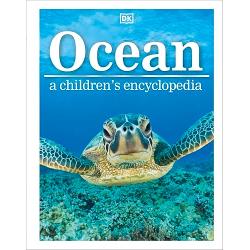 DK

Ocean

a children's encyclopedia